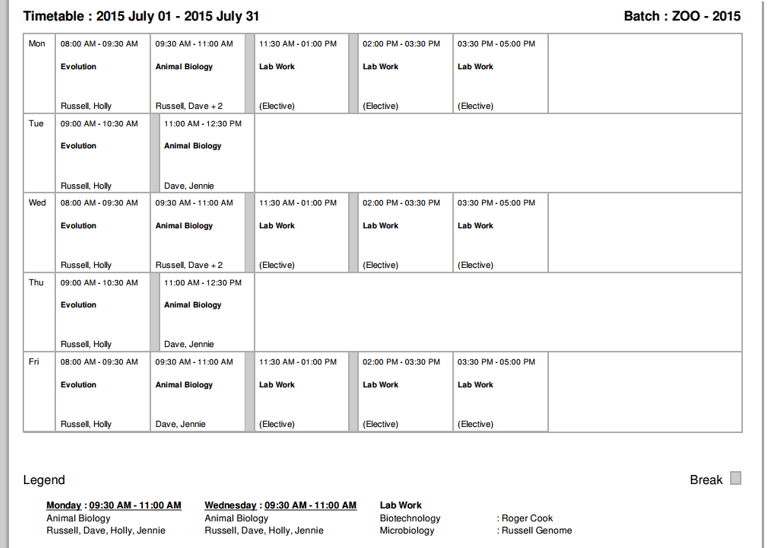 Timetable : 2015 July 01 - 2015 July 31

Batch : ZOO - 2015

| Mon | 08:00 AM - 09:30 AM Evolution Russell, Holly | 09:30 AM - 11:00 AM Animal Biology Russell, Dave + 2 | 11:30 AM - 01:00 PM Lab Work (Elective) | 02:00 PM - 03:30 PM Lab Work (Elective) | 03:30 PM - 05:00 PM Lab Work (Elective) |
|---|---|---|---|---|---|
| Tue | 09:00 AM - 10:30 AM Evolution Russell, Holly | 11:00 AM - 12:30 PM Animal Biology Dave, Jennie | | | |
| Wed | 08:00 AM - 09:30 AM Evolution Russell, Holly | 09:30 AM - 11:00 AM Animal Biology Russell, Dave + 2 | 11:30 AM - 01:00 PM Lab Work (Elective) | 02:00 PM - 03:30 PM Lab Work (Elective) | 03:30 PM - 05:00 PM Lab Work (Elective) |
| Thu | 09:00 AM - 10:30 AM Evolution Russell, Holly | 11:00 AM - 12:30 PM Animal Biology Dave, Jennie | | | |
| Fri | 08:00 AM - 09:30 AM Evolution Russell, Holly | 09:30 AM - 11:00 AM Animal Biology Dave, Jennie | 11:30 AM - 01:00 PM Lab Work (Elective) | 02:00 PM - 03:30 PM Lab Work (Elective) | 03:30 PM - 05:00 PM Lab Work (Elective) |

Legend

Break

Monday : 09:30 AM - 11:00 AM
Animal Biology
Russell, Dave, Holly, Jennie

Wednesday : 09:30 AM - 11:00 AM
Animal Biology
Russell, Dave, Holly, Jennie

Lab Work
Biotechnology : Roger Cook
Microbiology : Russell Genome